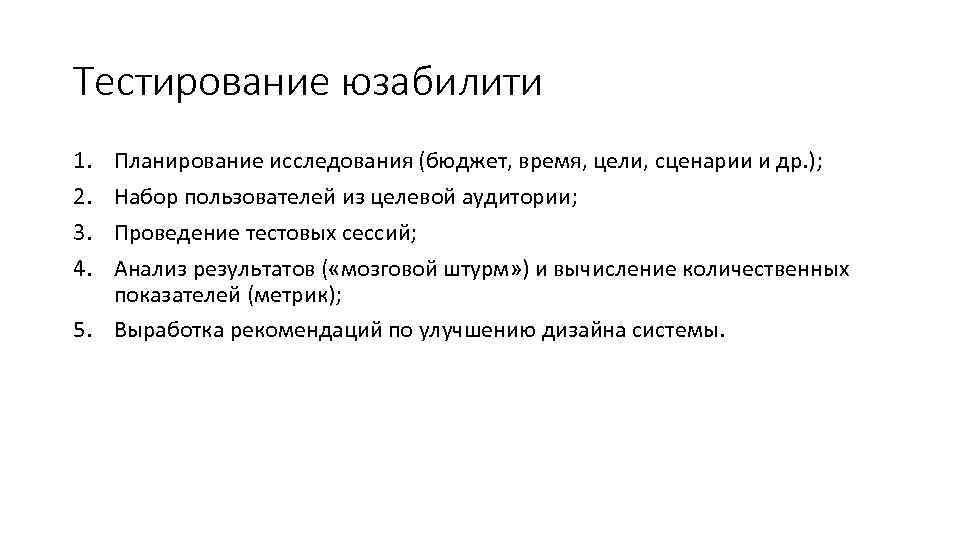 Тестирование юзабилити

1. Планирование исследования (бюджет, время, цели, сценарии и др.);
2. Набор пользователей из целевой аудитории;
3. Проведение тестовых сессий;
4. Анализ результатов («мозговой штурм») и вычисление количественных показателей (метрик);
5. Выработка рекомендаций по улучшению дизайна системы.